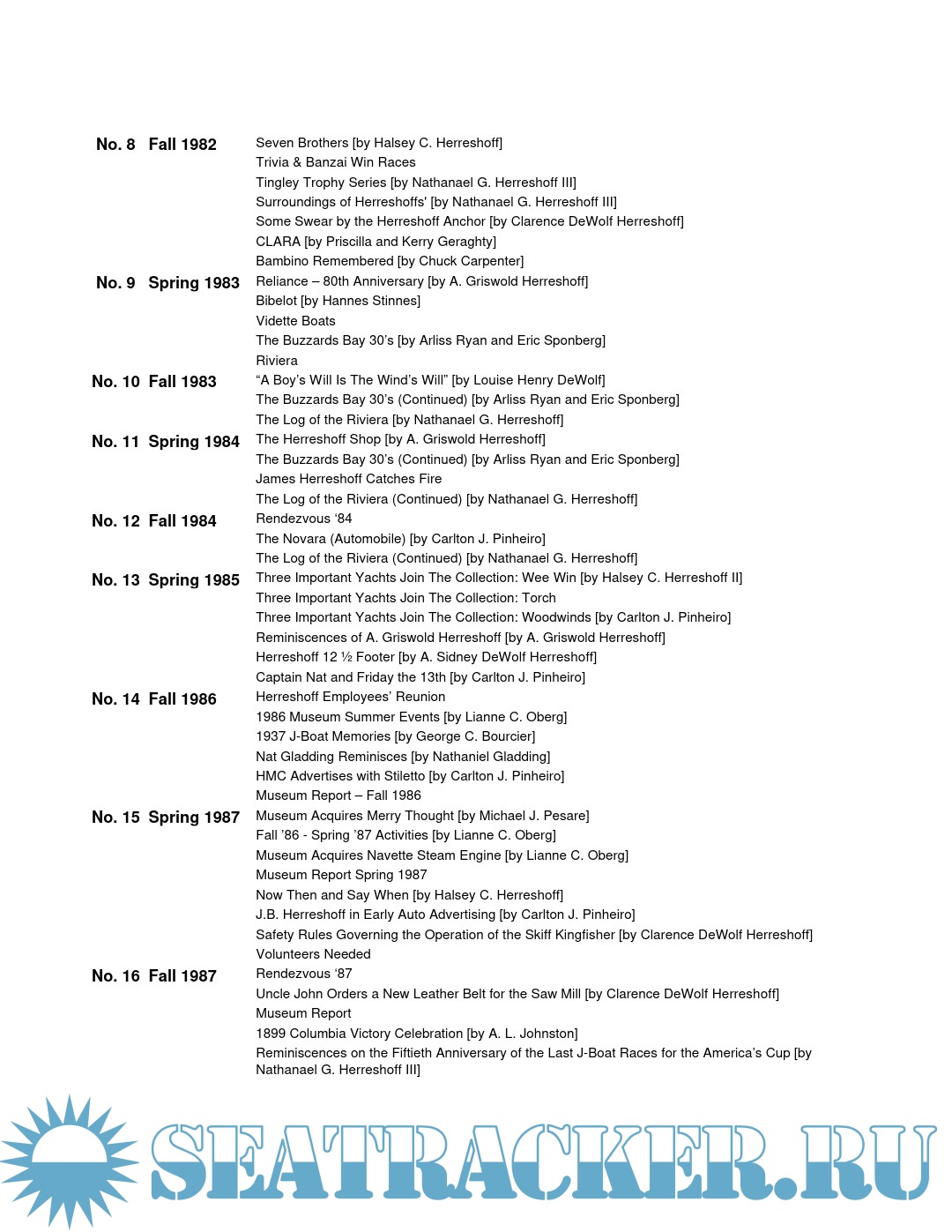 No. 8 Fall 1982
Seven Brothers [by Halsey C. Herreshoff]
Trivia & Banzai Win Races
Tingley Trophy Series [by Nathanael G. Herreshoff III]
Surroundings of Herreshoffs' [by Nathanael G. Herreshoff III]
Some Swear by the Herreshoff Anchor [by Clarence DeWolf Herreshoff]
CLARA [by Priscilla and Kerry Geraghty]
Bambino Remembered [by Chuck Carpenter]

No. 9 Spring 1983
Reliance – 80th Anniversary [by A. Griswold Herreshoff]
Bibelot [by Hannes Stinnes]
Vidette Boats
The Buzzards Bay 30's [by Arliss Ryan and Eric Sponberg]
Riviera

No. 10 Fall 1983
"A Boy's Will Is The Wind's Will" [by Louise Henry DeWolf]
The Buzzards Bay 30's (Continued) [by Arliss Ryan and Eric Sponberg]
The Log of the Riviera [by Nathanael G. Herreshoff]

No. 11 Spring 1984
The Herreshoff Shop [by A. Griswold Herreshoff]
The Buzzards Bay 30's (Continued) [by Arliss Ryan and Eric Sponberg]
James Herreshoff Catches Fire
The Log of the Riviera (Continued) [by Nathanael G. Herreshoff]

No. 12 Fall 1984
Rendezvous '84
The Novara (Automobile) [by Carlton J. Pinheiro]
The Log of the Riviera (Continued) [by Nathanael G. Herreshoff]

No. 13 Spring 1985
Three Important Yachts Join The Collection: Wee Win [by Halsey C. Herreshoff II]
Three Important Yachts Join The Collection: Torch
Three Important Yachts Join The Collection: Woodwinds [by Carlton J. Pinheiro]
Reminiscences of A. Griswold Herreshoff [by A. Griswold Herreshoff]
Herreshoff 12 ½ Footer [by A. Sidney DeWolf Herreshoff]
Captain Nat and Friday the 13th [by Carlton J. Pinheiro]

No. 14 Fall 1986
Herreshoff Employees' Reunion
1986 Museum Summer Events [by Lianne C. Oberg]
1937 J-Boat Memories [by George C. Bourcier]
Nat Gladding Reminisces [by Nathaniel Gladding]
HMC Advertises with Stiletto [by Carlton J. Pinheiro]
Museum Report – Fall 1986

No. 15 Spring 1987
Museum Acquires Merry Thought [by Michael J. Pesare]
Fall '86 - Spring '87 Activities [by Lianne C. Oberg]
Museum Acquires Navette Steam Engine [by Lianne C. Oberg]
Museum Report Spring 1987
Now Then and Say When [by Halsey C. Herreshoff]
J.B. Herreshoff in Early Auto Advertising [by Carlton J. Pinheiro]
Safety Rules Governing the Operation of the Skiff Kingfisher [by Clarence DeWolf Herreshoff]
Volunteers Needed

No. 16 Fall 1987
Rendezvous '87
Uncle John Orders a New Leather Belt for the Saw Mill [by Clarence DeWolf Herreshoff]
Museum Report
1899 Columbia Victory Celebration [by A. L. Johnston]
Reminiscences on the Fiftieth Anniversary of the Last J-Boat Races for the America's Cup [by Nathanael G. Herreshoff III]

SEATRACKER.RU